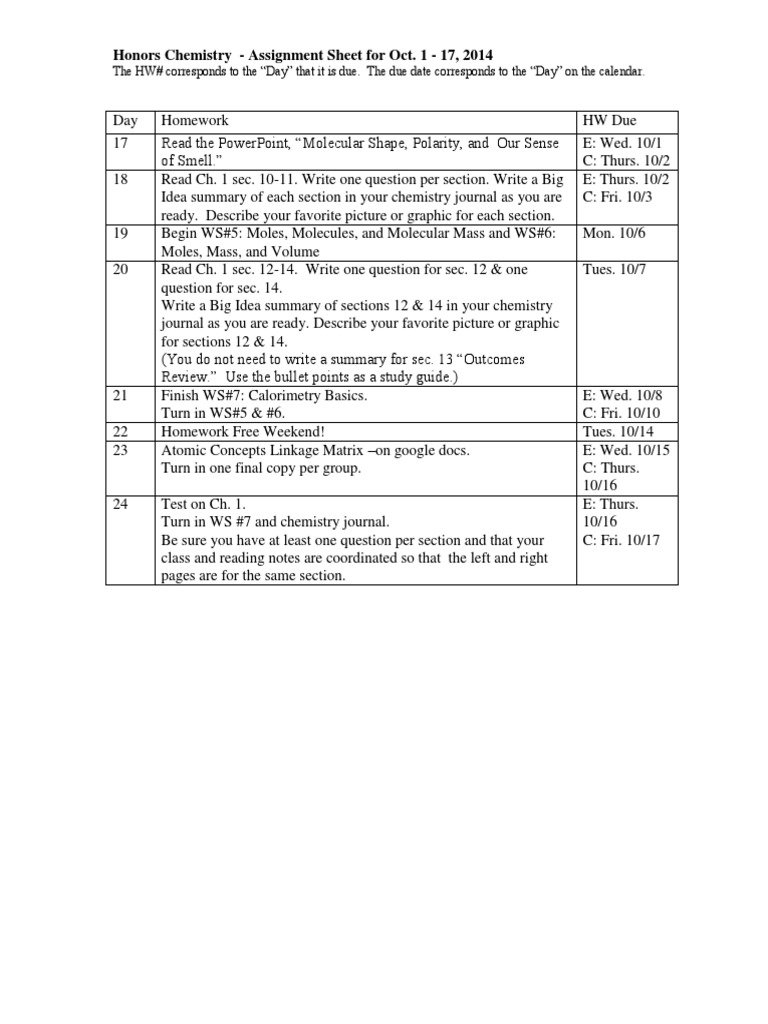 Honors Chemistry - Assignment Sheet for Oct. 1 - 17, 2014
The HW# corresponds to the "Day" that it is due. The due date corresponds to the "Day" on the calendar.

| Day | Homework | HW Due |
|---|---|---|
| 17 | Read the PowerPoint, "Molecular Shape, Polarity, and Our Sense of Smell." | E: Wed. 10/1 C: Thurs. 10/2 |
| 18 | Read Ch. 1 sec. 10-11. Write one question per section. Write a Big Idea summary of each section in your chemistry journal as you are ready. Describe your favorite picture or graphic for each section. | E: Thurs. 10/2 C: Fri. 10/3 |
| 19 | Begin WS#5: Moles, Molecules, and Molecular Mass and WS#6: Moles, Mass, and Volume | Mon. 10/6 |
| 20 | Read Ch. 1 sec. 12-14. Write one question for sec. 12 & one question for sec. 14. Write a Big Idea summary of sections 12 & 14 in your chemistry journal as you are ready. Describe your favorite picture or graphic for sections 12 & 14. (You do not need to write a summary for sec. 13 "Outcomes Review." Use the bullet points as a study guide.) | Tues. 10/7 |
| 21 | Finish WS#7: Calorimetry Basics. Turn in WS#5 & #6. | E: Wed. 10/8 C: Fri. 10/10 |
| 22 | Homework Free Weekend! | Tues. 10/14 |
| 23 | Atomic Concepts Linkage Matrix –on google docs. Turn in one final copy per group. | E: Wed. 10/15 C: Thurs. 10/16 |
| 24 | Test on Ch. 1. Turn in WS #7 and chemistry journal. Be sure you have at least one question per section and that your class and reading notes are coordinated so that the left and right pages are for the same section. | E: Thurs. 10/16 C: Fri. 10/17 |